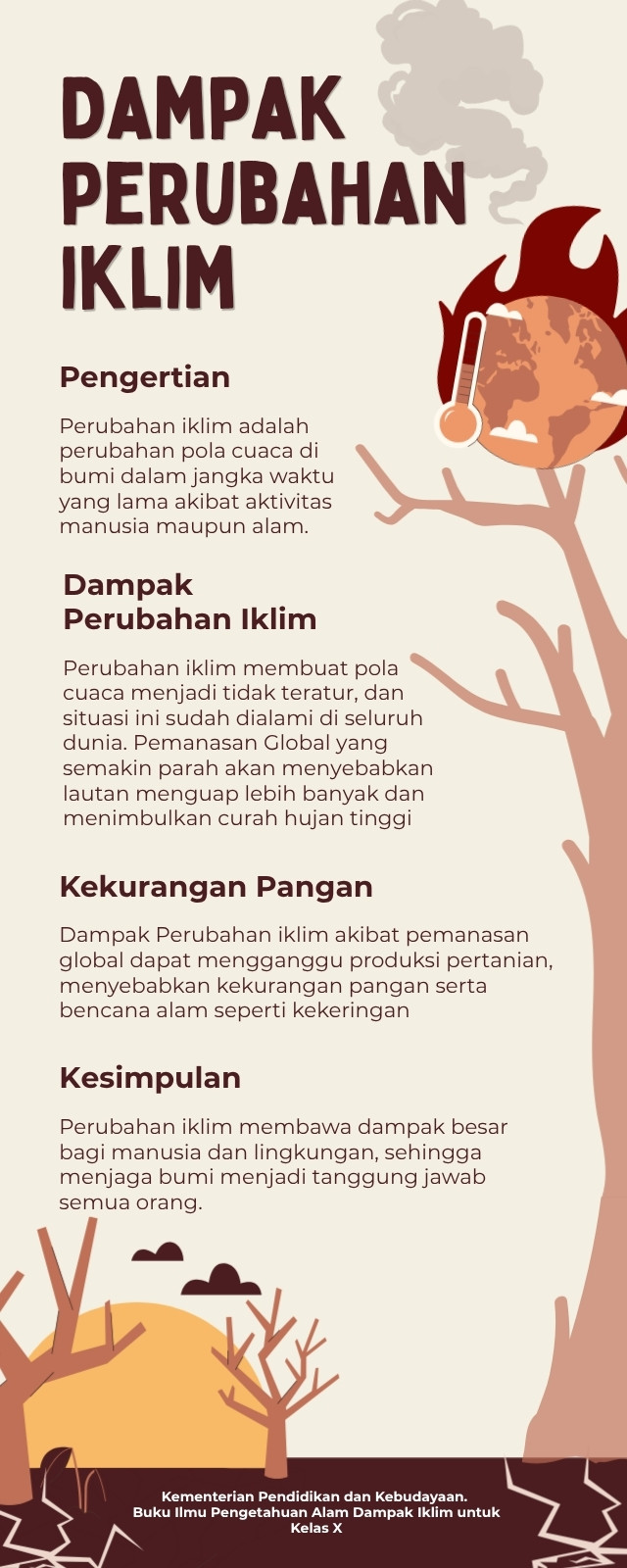 DAMPAK PERUBAHAN IKLIM

Pengertian

Perubahan iklim adalah perubahan pola cuaca di bumi dalam jangka waktu yang lama akibat aktivitas manusia maupun alam.

Dampak Perubahan Iklim

Perubahan iklim membuat pola cuaca menjadi tidak teratur, dan situasi ini sudah dialami di seluruh dunia. Pemanasan Global yang semakin parah akan menyebabkan lautan menguap lebih banyak dan menimbulkan curah hujan tinggi

Kekurangan Pangan

Dampak Perubahan iklim akibat pemanasan global dapat mengganggu produksi pertanian, menyebabkan kekurangan pangan serta bencana alam seperti kekeringan

Kesimpulan

Perubahan iklim membawa dampak besar bagi manusia dan lingkungan, sehingga menjaga bumi menjadi tanggung jawab semua orang.

Kementerian Pendidikan dan Kebudayaan. Buku Ilmu Pengetahuan Alam Dampak Iklim untuk Kelas X